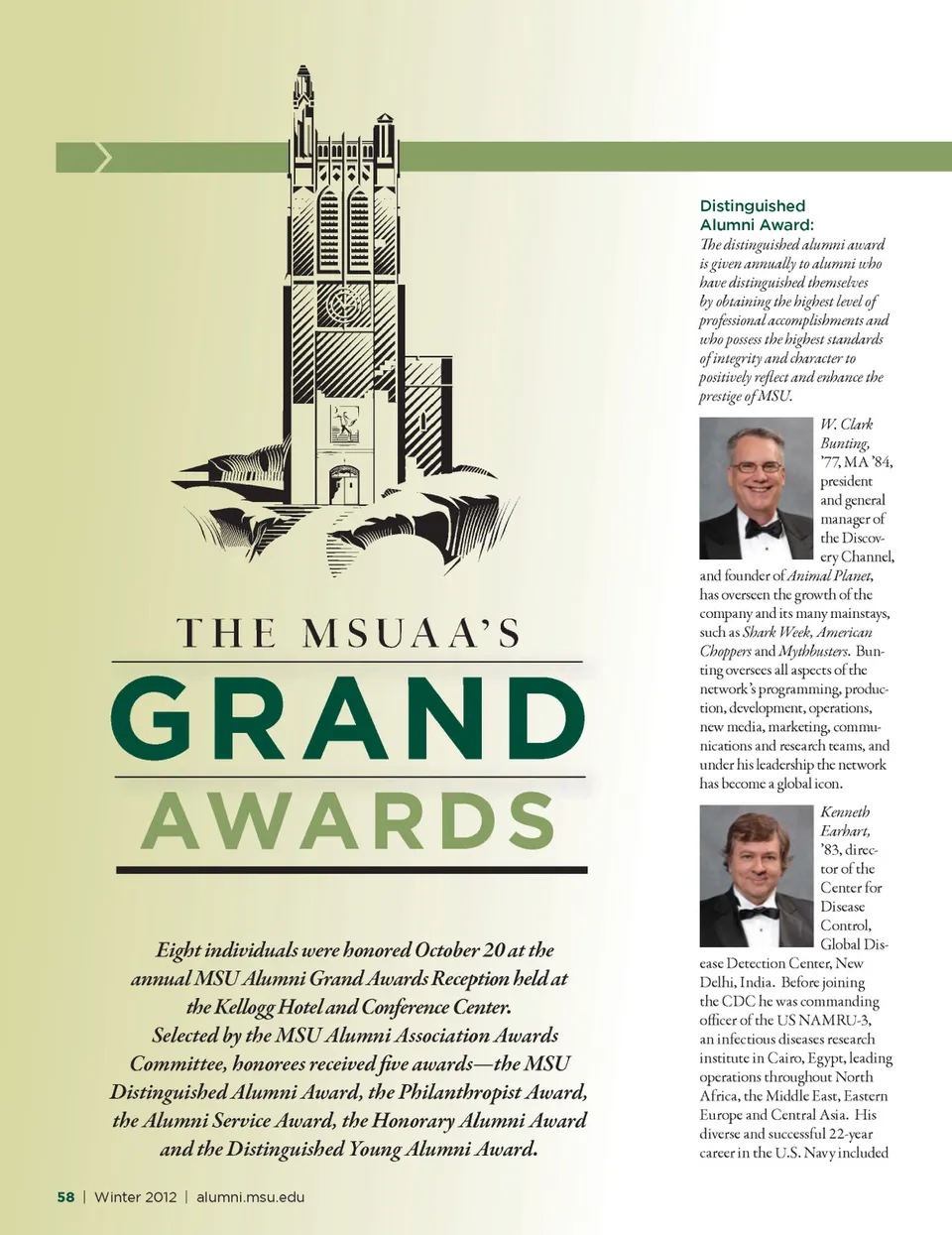 THE MSUAA'S

GRAND

AWARDS

Eight individuals were honored October 20 at the annual MSU Alumni Grand Awards Reception held at the Kellogg Hotel and Conference Center. Selected by the MSU Alumni Association Awards Committee, honorees received five awards—the MSU Distinguished Alumni Award, the Philanthropist Award, the Alumni Service Award, the Honorary Alumni Award and the Distinguished Young Alumni Award.

Distinguished Alumni Award:

The distinguished alumni award is given annually to alumni who have distinguished themselves by obtaining the highest level of professional accomplishments and who possess the highest standards of integrity and character to positively reflect and enhance the prestige of MSU.

W. Clark Bunting, '77, MA '84, president and general manager of the Discovery Channel, and founder of Animal Planet, has overseen the growth of the company and its many mainstays, such as Shark Week, American Choppers and Mythbusters. Bunting oversees all aspects of the network's programming, production, development, operations, new media, marketing, communications and research teams, and under his leadership the network has become a global icon.

Kenneth Earhart, '83, director of the Center for Disease Control, Global Disease Detection Center, New Delhi, India. Before joining the CDC he was commanding officer of the US NAMRU-3, an infectious diseases research institute in Cairo, Egypt, leading operations throughout North Africa, the Middle East, Eastern Europe and Central Asia. His diverse and successful 22-year career in the U.S. Navy included

58 | Winter 2012 | alumni.msu.edu